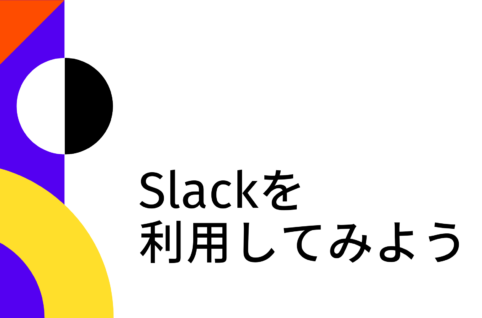 Slackを
利用してみよう